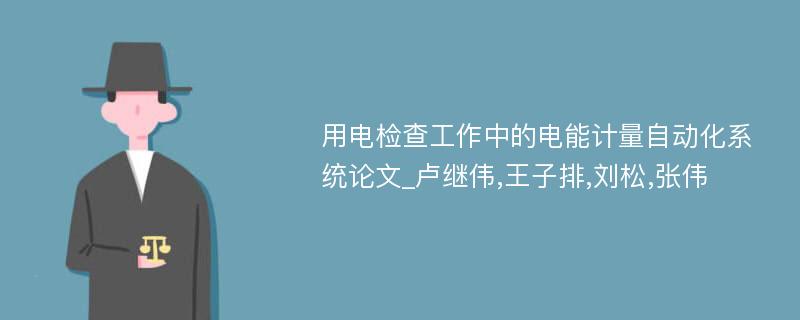 用电检查工作中的电能计量自动化系统论文_卢继伟,王子排,刘松,张伟